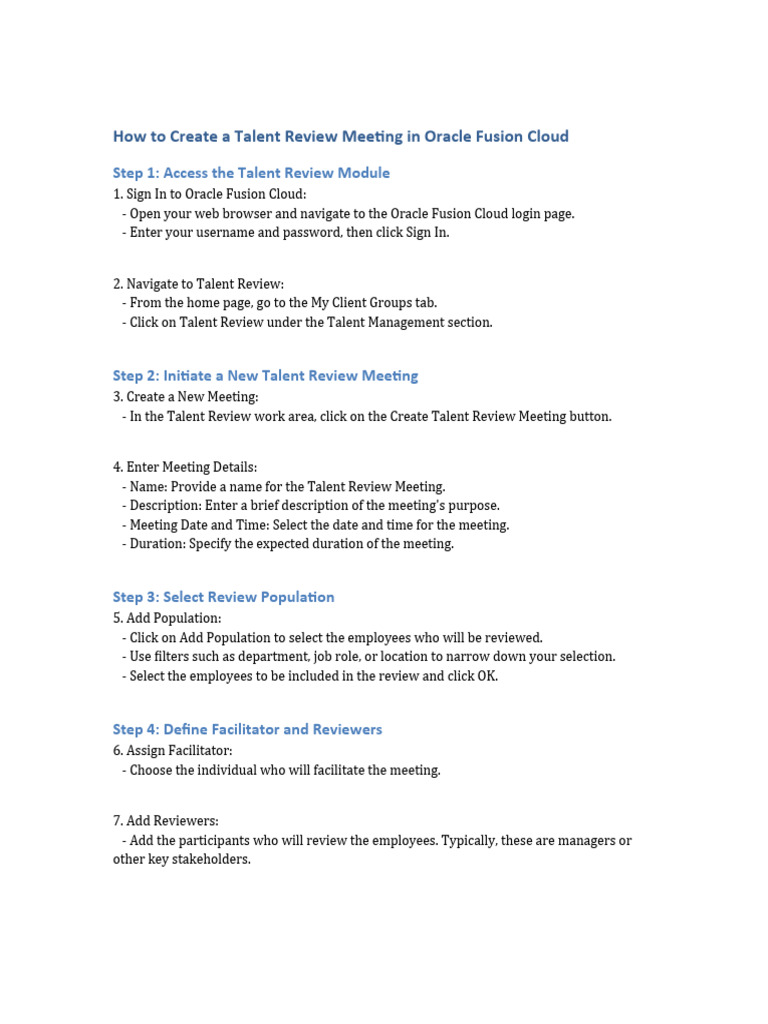 How to Create a Talent Review Meeting in Oracle Fusion Cloud

Step 1: Access the Talent Review Module
1. Sign In to Oracle Fusion Cloud:
- Open your web browser and navigate to the Oracle Fusion Cloud login page.
- Enter your username and password, then click Sign In.

2. Navigate to Talent Review:
- From the home page, go to the My Client Groups tab.
- Click on Talent Review under the Talent Management section.

Step 2: Initiate a New Talent Review Meeting
3. Create a New Meeting:
- In the Talent Review work area, click on the Create Talent Review Meeting button.

4. Enter Meeting Details:
- Name: Provide a name for the Talent Review Meeting.
- Description: Enter a brief description of the meeting's purpose.
- Meeting Date and Time: Select the date and time for the meeting.
- Duration: Specify the expected duration of the meeting.

Step 3: Select Review Population
5. Add Population:
- Click on Add Population to select the employees who will be reviewed.
- Use filters such as department, job role, or location to narrow down your selection.
- Select the employees to be included in the review and click OK.

Step 4: Define Facilitator and Reviewers
6. Assign Facilitator:
- Choose the individual who will facilitate the meeting.

7. Add Reviewers:
- Add the participants who will review the employees. Typically, these are managers or other key stakeholders.